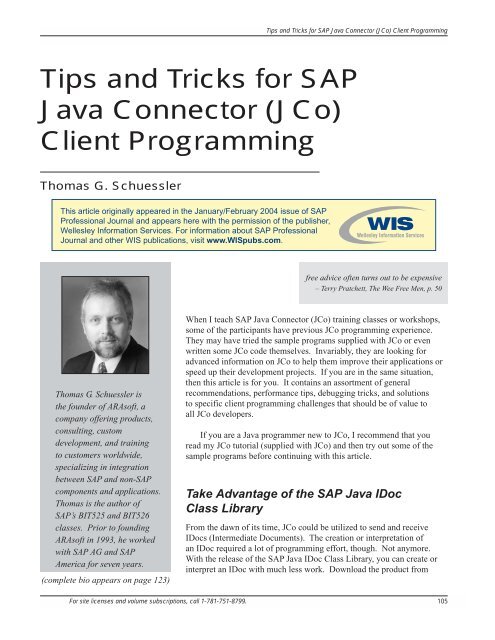 Tips and Tricks for SAP Java Connector (JCo) Client Programming

Tips and Tricks for SAP Java Connector (JCo) Client Programming

Thomas G. Schuessler

This article originally appeared in the January/February 2004 issue of SAP Professional Journal and appears here with the permission of the publisher, Wellesley Information Services. For information about SAP Professional Journal and other WIS publications, visit www.WISpubs.com.

WIS
Wellesley Information Services

Thomas G. Schuessler is the founder of ARAsoft, a company offering products, consulting, custom development, and training to customers worldwide, specializing in integration between SAP and non-SAP components and applications. Thomas is the author of SAP's BIT525 and BIT526 classes. Prior to founding ARAsoft in 1993, he worked with SAP AG and SAP America for seven years.

(complete bio appears on page 123)

free advice often turns out to be expensive
– Terry Pratchett, The Wee Free Men, p. 50

When I teach SAP Java Connector (JCo) training classes or workshops, some of the participants have previous JCo programming experience. They may have tried the sample programs supplied with JCo or even written some JCo code themselves. Invariably, they are looking for advanced information on JCo to help them improve their applications or speed up their development projects. If you are in the same situation, then this article is for you. It contains an assortment of general recommendations, performance tips, debugging tricks, and solutions to specific client programming challenges that should be of value to all JCo developers.

If you are a Java programmer new to JCo, I recommend that you read my JCo tutorial (supplied with JCo) and then try out some of the sample programs before continuing with this article.

Take Advantage of the SAP Java IDoc Class Library

From the dawn of its time, JCo could be utilized to send and receive IDocs (Intermediate Documents). The creation or interpretation of an IDoc required a lot of programming effort, though. Not anymore. With the release of the SAP Java IDoc Class Library, you can create or interpret an IDoc with much less work. Download the product from

For site licenses and volume subscriptions, call 1-781-751-8799.

105